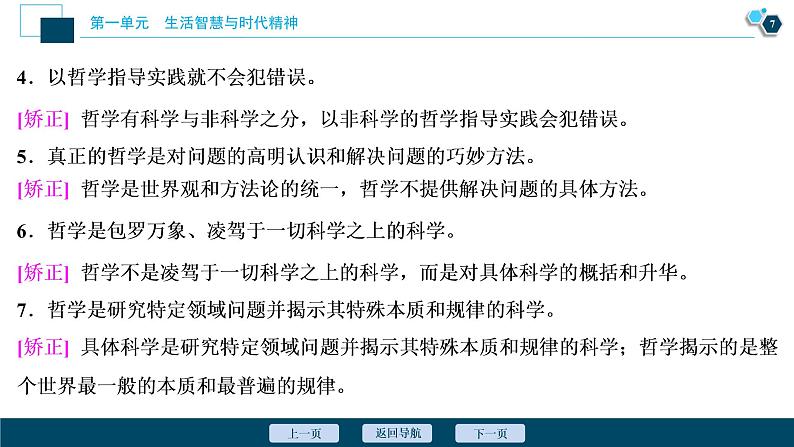 第一单元　生活智慧与时代精神

7

4．以哲学指导实践就不会犯错误。

[矫正] 哲学有科学与非科学之分，以非科学的哲学指导实践会犯错误。

5．真正的哲学是对问题的高明认识和解决问题的巧妙方法。

[矫正] 哲学是世界观和方法论的统一，哲学不提供解决问题的具体方法。

6．哲学是包罗万象、凌驾于一切科学之上的科学。

[矫正] 哲学不是凌驾于一切科学之上的科学，而是对具体科学的概括和升华。

7．哲学是研究特定领域问题并揭示其特殊本质和规律的科学。

[矫正] 具体科学是研究特定领域问题并揭示其特殊本质和规律的科学；哲学揭示的是整个世界最一般的本质和最普遍的规律。

上一页　返回导航　下一页